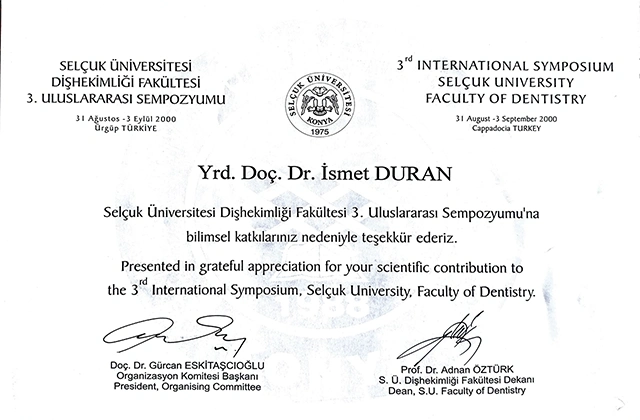 SELÇUK ÜNİVERSİTESİ
DİŞHEKİMLİĞİ FAKÜLTESİ
3. ULUSLARARASI SEMPOZYUMU

31 Ağustos -3 Eylül 2000
Ürgüp TÜRKİYE

SELÇUK ÜNİVERSİTESİ
KONYA
1975

$3^{rd}$ INTERNATIONAL SYMPOSIUM
SELÇUK UNIVERSITY
FACULTY OF DENTISTRY

31 August -3 September 2000
Cappadocia TURKEY

Yrd. Doç. Dr. İsmet DURAN

Selçuk Üniversitesi Dişhekimliği Fakültesi 3. Uluslararası Sempozyumu'na bilimsel katkılarınız nedeniyle teşekkür ederiz.

Presented in grateful appreciation for your scientific contribution to the $3^{rd}$ International Symposium, Selçuk University, Faculty of Dentistry.

Doç. Dr. Gürcan ESKİTAŞCIOĞLU
Organizasyon Komitesi Başkanı
President, Organising Committee

Prof. Dr. Adnan ÖZTÜRK
S. Ü. Dişhekimliği Fakültesi Dekanı
Dean, S.U. Faculty of Dentistry